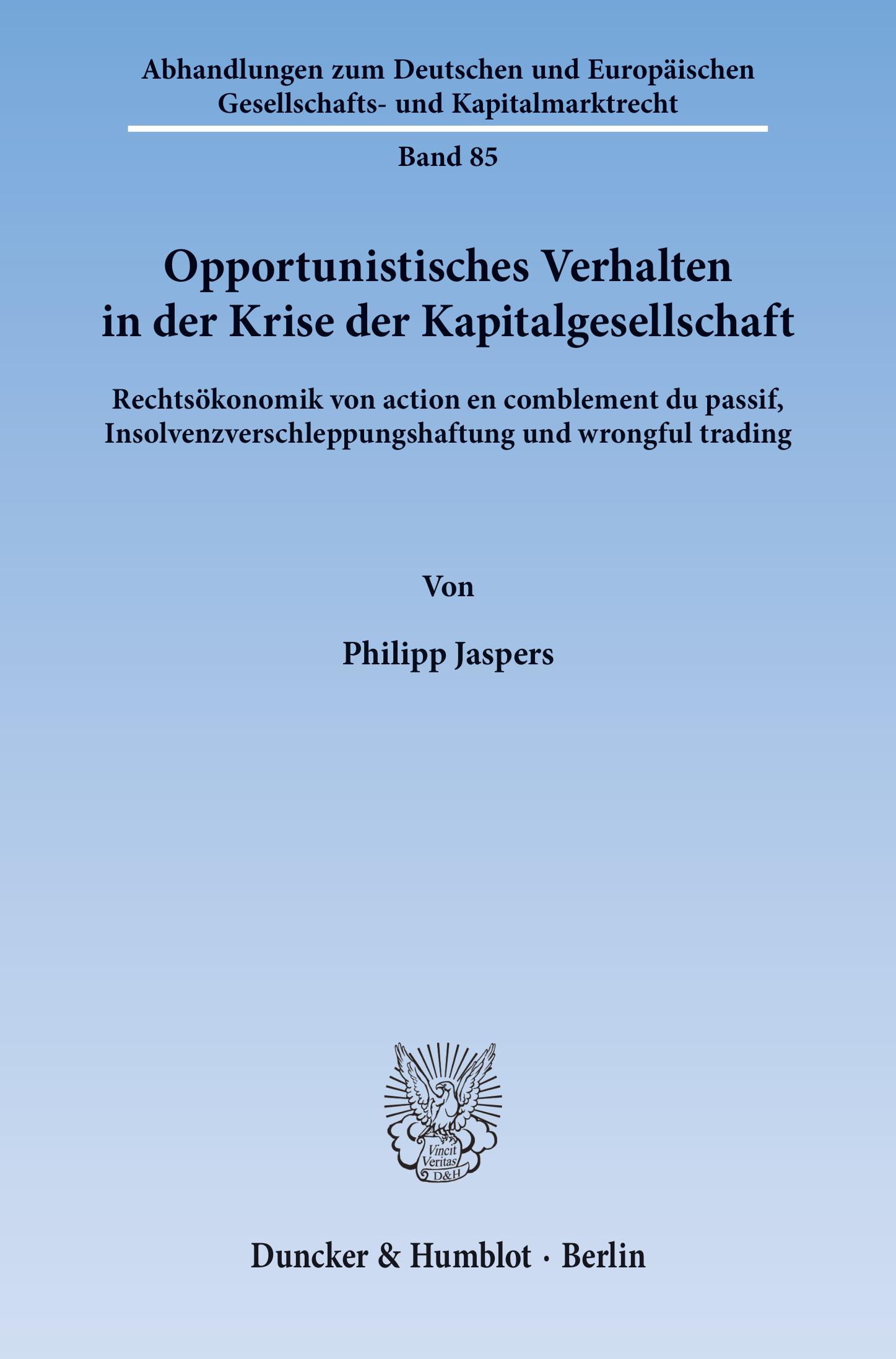 Abhandlungen zum Deutschen und Europäischen Gesellschafts- und Kapitalmarktrecht

Band 85

Opportunistisches Verhalten in der Krise der Kapitalgesellschaft

Rechtsökonomik von action en comblement du passif, Insolvenzverschleppungshaftung und wrongful trading

Von

Philipp Jaspers

Vincit Veritas D&H

Duncker & Humblot · Berlin